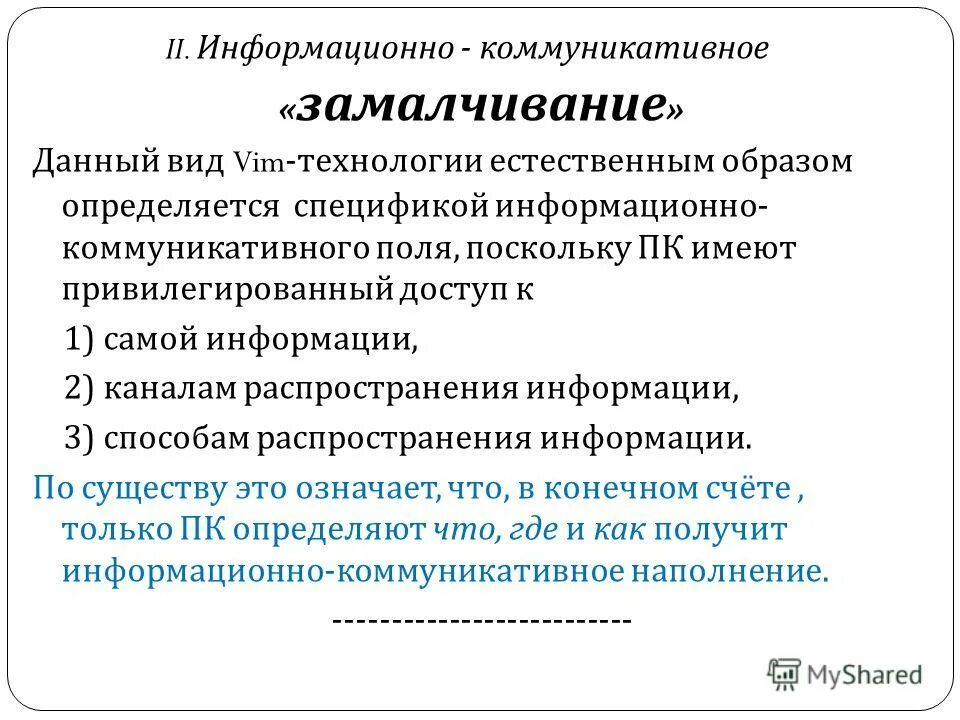 II. Информационно - коммуникативное «замалчивание»

Данный вид Vim-технологии естественным образом определяется спецификой информационно-коммуникативного поля, поскольку ПК имеют привилегированный доступ к

1) самой информации,

2) каналам распространения информации,

3) способам распространения информации.

По существу это означает, что, в конечном счёте , только ПК определяют что, где и как получит информационно-коммуникативное наполнение.

--------------------------

MyShared